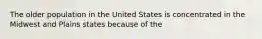 The older population in the United States is concentrated in the Midwest and Plains states because of the